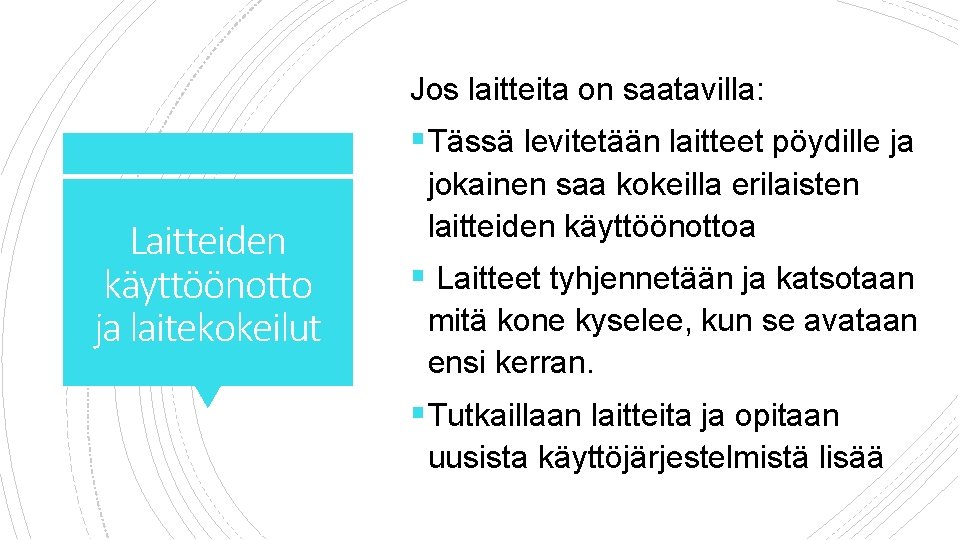 Laitteiden käyttöönotto ja laitekokeilut

Jos laitteita on saatavilla:

▪ Tässä levitetään laitteet pöydille ja jokainen saa kokeilla erilaisten laitteiden käyttöönottoa

▪ Laitteet tyhjennetään ja katsotaan mitä kone kyselee, kun se avataan ensi kerran.

▪ Tutkaillaan laitteita ja opitaan uusista käyttöjärjestelmistä lisää